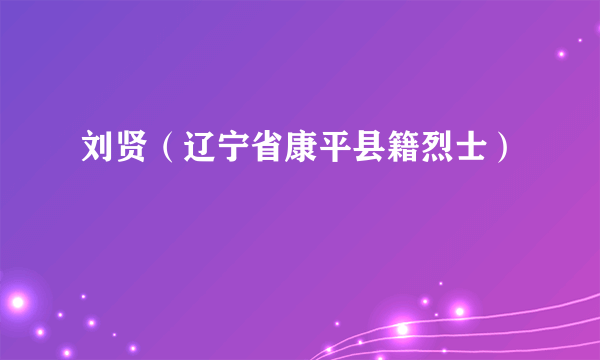 刘贤（辽宁省康平县籍烈士）